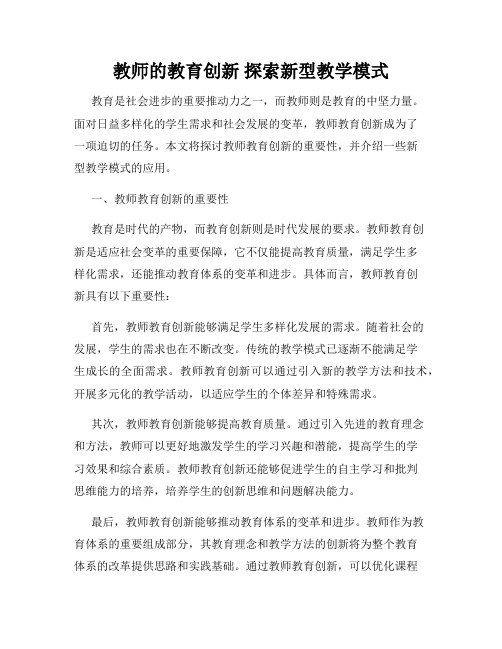 教师的教育创新 探索新型教学模式

教育是社会进步的重要推动力之一，而教师则是教育的中坚力量。面对日益多样化的学生需求和社会发展的变革，教师教育创新成为了一项迫切的任务。本文将探讨教师教育创新的重要性，并介绍一些新型教学模式的应用。

一、教师教育创新的重要性

教育是时代的产物，而教育创新则是时代发展的要求。教师教育创新是适应社会变革的重要保障，它不仅能提高教育质量，满足学生多样化需求，还能推动教育体系的变革和进步。具体而言，教师教育创新具有以下重要性：

首先，教师教育创新能够满足学生多样化发展的需求。随着社会的发展，学生的需求也在不断改变。传统的教学模式已逐渐不能满足学生成长的全面需求。教师教育创新可以通过引入新的教学方法和技术，开展多元化的教学活动，以适应学生的个体差异和特殊需求。

其次，教师教育创新能够提高教育质量。通过引入先进的教育理念和方法，教师可以更好地激发学生的学习兴趣和潜能，提高学生的学习效果和综合素质。教师教育创新还能够促进学生的自主学习和批判思维能力的培养，培养学生的创新思维和问题解决能力。

最后，教师教育创新能够推动教育体系的变革和进步。教师作为教育体系的重要组成部分，其教育理念和教学方法的创新将为整个教育体系的改革提供思路和实践基础。通过教师教育创新，可以优化课程